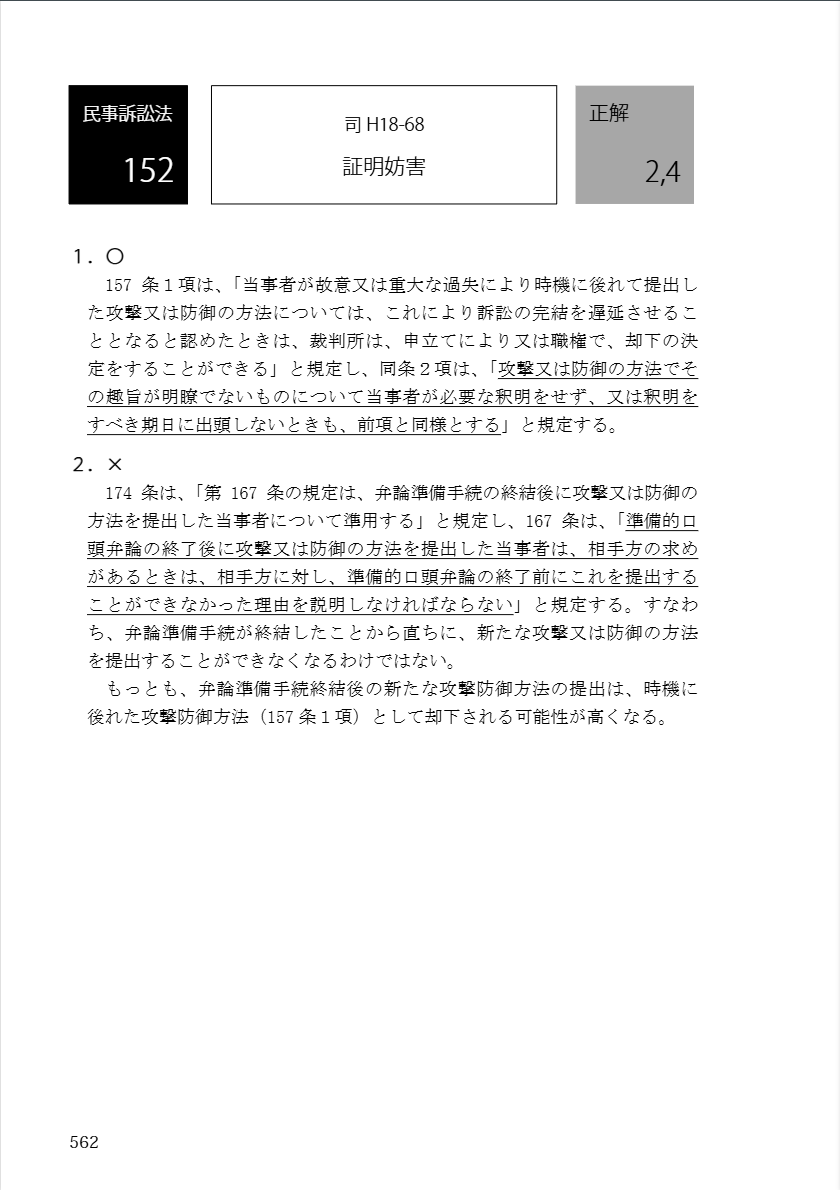 民事訴訟法
152

司 H18-68
証明妨害

正解
2,4

１．○
157 条１項は、「当事者が故意又は重大な過失により時機に後れて提出した攻撃又は防御の方法については、これにより訴訟の完結を遅延させることとなると認めたときは、裁判所は、申立てにより又は職権で、却下の決定をすることができる」と規定し、同条２項は、「攻撃又は防御の方法でその趣旨が明瞭でないものについて当事者が必要な釈明をせず、又は釈明をすべき期日に出頭しないときも、前項と同様とする」と規定する。

２．×
174 条は、「第 167 条の規定は、弁論準備手続の終結後に攻撃又は防御の方法を提出した当事者について準用する」と規定し、167 条は、「準備的口頭弁論の終了後に攻撃又は防御の方法を提出した当事者は、相手方の求めがあるときは、相手方に対し、準備的口頭弁論の終了前にこれを提出することができなかった理由を説明しなければならない」と規定する。すなわち、弁論準備手続が終結したことから直ちに、新たな攻撃又は防御の方法を提出することができなくなるわけではない。
もっとも、弁論準備手続終結後の新たな攻撃防御方法の提出は、時機に後れた攻撃防御方法（157 条１項）として却下される可能性が高くなる。

562